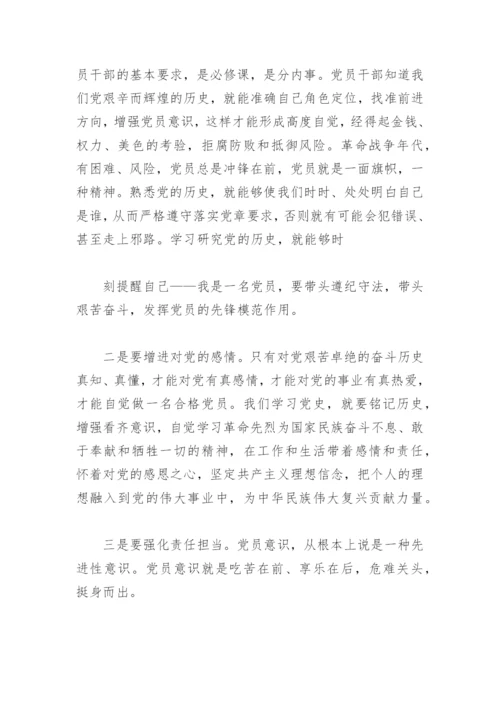 员干部的基本要求，是必修课，是分内事。党员干部知道我们党艰辛而辉煌的历史，就能准确自己角色定位，找准前进方向，增强党员意识，这样才能形成高度自觉，经得起金钱、权力、美色的考验，拒腐防败和抵御风险。革命战争年代，有困难、风险，党员总是冲锋在前，党员就是一面旗帜，一种精神。熟悉党的历史，就能够使我们时时、处处明白自己是谁，从而严格遵守落实党章要求，否则就有可能会犯错误、甚至走上邪路。学习研究党的历史，就能够时

刻提醒自己——我是一名党员，要带头遵纪守法，带头艰苦奋斗，发挥党员的先锋模范作用。

二是要增进对党的感情。只有对党艰苦卓绝的奋斗历史真知、真懂，才能对党有真感情，才能对党的事业有真热爱，才能自觉做一名合格党员。我们学习党史，就要铭记历史，增强看齐意识，自觉学习革命先烈为国家民族奋斗不息、敢于奉献和牺牲一切的精神，在工作和生活带着感情和责任，怀着对党的感恩之心，坚定共产主义理想信念，把个人的理想融入到党的伟大事业中，为中华民族伟大复兴贡献力量。

三是要强化责任担当。党员意识，从根本上说是一种先进性意识。党员意识就是吃苦在前、享乐在后，危难关头，挺身而出。